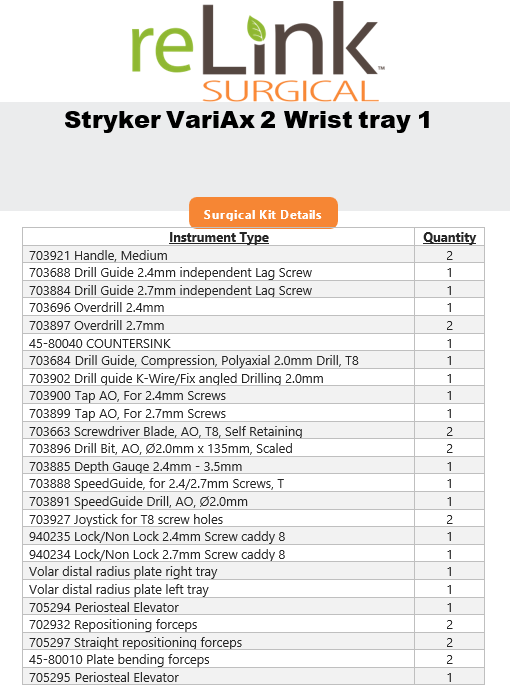 reLink™
SURGICAL

Stryker VariAx 2 Wrist tray 1

Surgical Kit Details

| Instrument Type | Quantity |
|---|---|
| 703921 Handle, Medium | 2 |
| 703688 Drill Guide 2.4mm independent Lag Screw | 1 |
| 703884 Drill Guide 2.7mm independent Lag Screw | 1 |
| 703696 Overdrill 2.4mm | 1 |
| 703897 Overdrill 2.7mm | 2 |
| 45-80040 COUNTERSINK | 1 |
| 703684 Drill Guide, Compression, Polyaxial 2.0mm Drill, T8 | 1 |
| 703902 Drill guide K-Wire/Fix angled Drilling 2.0mm | 1 |
| 703900 Tap AO, For 2.4mm Screws | 1 |
| 703899 Tap AO, For 2.7mm Screws | 1 |
| 703663 Screwdriver Blade, AO, T8, Self Retaining | 2 |
| 703896 Drill Bit, AO, Ø2.0mm x 135mm, Scaled | 2 |
| 703885 Depth Gauge 2.4mm - 3.5mm | 1 |
| 703888 SpeedGuide, for 2.4/2.7mm Screws, T | 1 |
| 703891 SpeedGuide Drill, AO, Ø2.0mm | 1 |
| 703927 Joystick for T8 screw holes | 2 |
| 940235 Lock/Non Lock 2.4mm Screw caddy 8 | 1 |
| 940234 Lock/Non Lock 2.7mm Screw caddy 8 | 1 |
| Volar distal radius plate right tray | 1 |
| Volar distal radius plate left tray | 1 |
| 705294 Periosteal Elevator | 1 |
| 702932 Repositioning forceps | 2 |
| 705297 Straight repositioning forceps | 2 |
| 45-80010 Plate bending forceps | 2 |
| 705295 Periosteal Elevator | 1 |